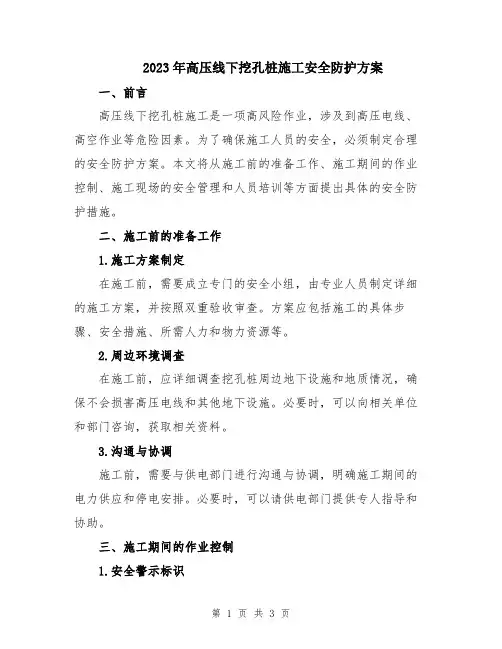 2023年高压线下挖孔桩施工安全防护方案

一、前言

高压线下挖孔桩施工是一项高风险作业，涉及到高压电线、高空作业等危险因素。为了确保施工人员的安全，必须制定合理的安全防护方案。本文将从施工前的准备工作、施工期间的作业控制、施工现场的安全管理和人员培训等方面提出具体的安全防护措施。

二、施工前的准备工作

1.施工方案制定

在施工前，需要成立专门的安全小组，由专业人员制定详细的施工方案，并按照双重验收审查。方案应包括施工的具体步骤、安全措施、所需人力和物力资源等。

2.周边环境调查

在施工前，应详细调查挖孔桩周边地下设施和地质情况，确保不会损害高压电线和其他地下设施。必要时，可以向相关单位和部门咨询，获取相关资料。

3.沟通与协调

施工前，需要与供电部门进行沟通与协调，明确施工期间的电力供应和停电安排。必要时，可以请供电部门提供专人指导和协助。

三、施工期间的作业控制

1.安全警示标识

第 1 页 共 3 页